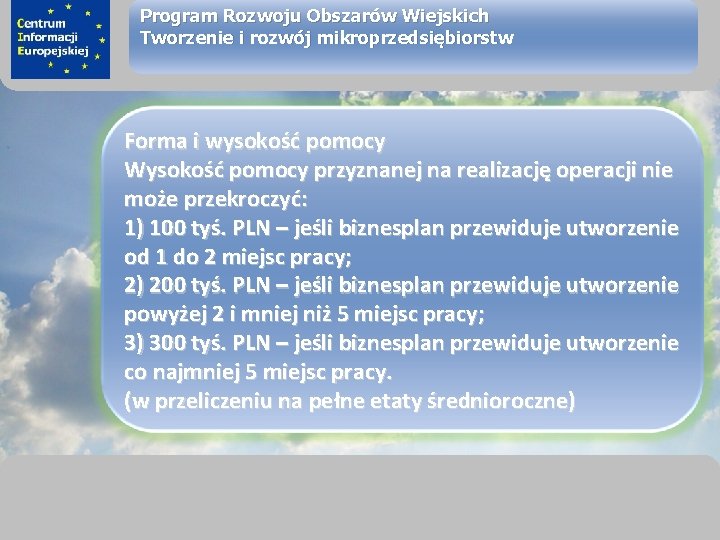 Centrum Informacji Europejskiej

Program Rozwoju Obszarów Wiejskich
Tworzenie i rozwój mikroprzedsiębiorstw

Forma i wysokość pomocy
Wysokość pomocy przyznanej na realizację operacji nie może przekroczyć:
1) 100 tyś. PLN – jeśli biznesplan przewiduje utworzenie od 1 do 2 miejsc pracy;
2) 200 tyś. PLN – jeśli biznesplan przewiduje utworzenie powyżej 2 i mniej niż 5 miejsc pracy;
3) 300 tyś. PLN – jeśli biznesplan przewiduje utworzenie co najmniej 5 miejsc pracy.
(w przeliczeniu na pełne etaty średnioroczne)